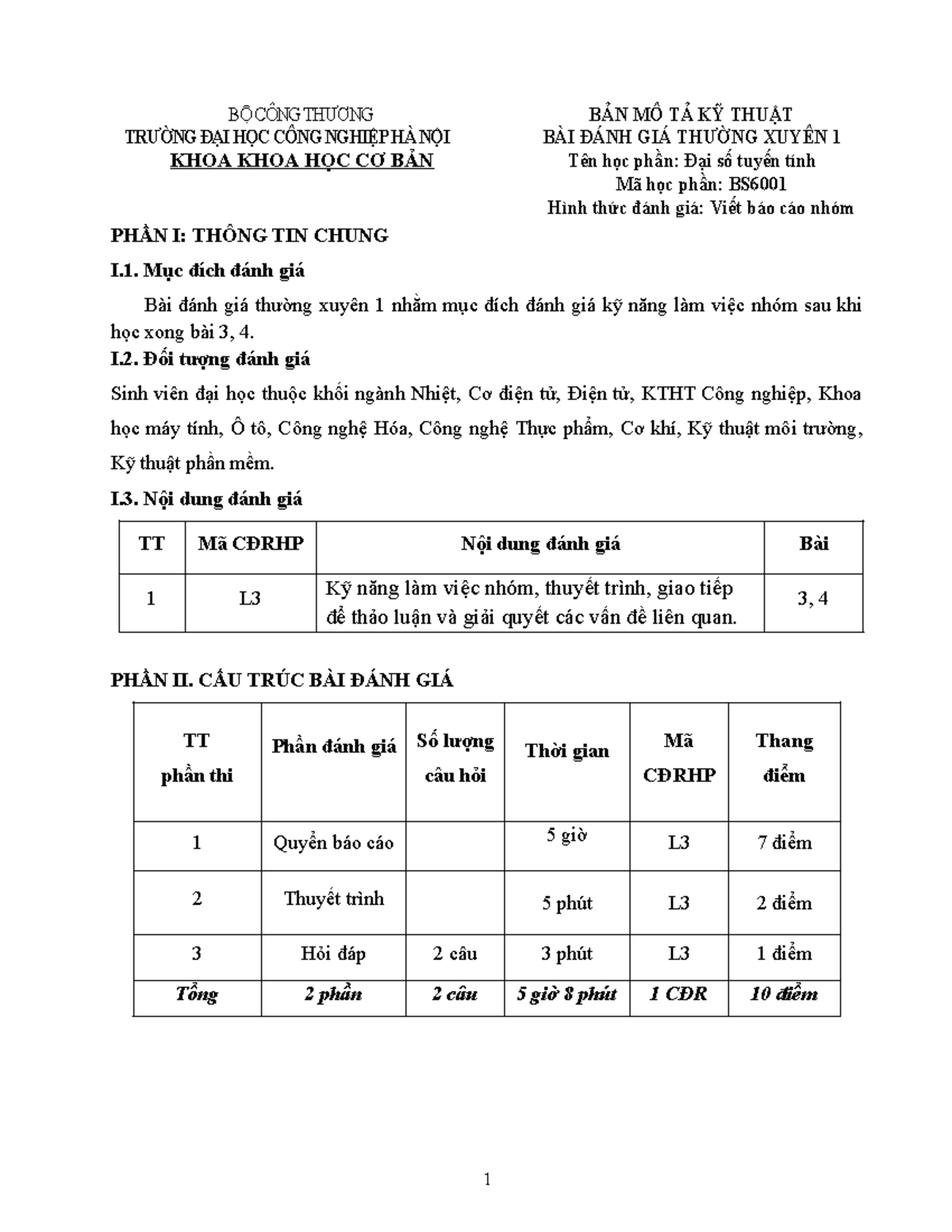 BỘ CÔNG THƯƠNG
TRƯỜNG ĐẠI HỌC CÔNG NGHIỆP HÀ NỘI
KHOA KHOA HỌC CƠ BẢN

BẢN MÔ TẢ KỸ THUẬT
BÀI ĐÁNH GIÁ THƯỜNG XUYÊN 1
Tên học phần: Đại số tuyến tính
Mã học phần: BS6001
Hình thức đánh giá: Viết báo cáo nhóm

PHẦN I: THÔNG TIN CHUNG

I.1. Mục đích đánh giá

Bài đánh giá thường xuyên 1 nhằm mục đích đánh giá kỹ năng làm việc nhóm sau khi học xong bài 3, 4.

I.2. Đối tượng đánh giá

Sinh viên đại học thuộc khối ngành Nhiệt, Cơ điện tử, Điện tử, KTHT Công nghiệp, Khoa học máy tính, Ô tô, Công nghệ Hóa, Công nghệ Thực phẩm, Cơ khí, Kỹ thuật môi trường, Kỹ thuật phần mềm.

I.3. Nội dung đánh giá

| TT | Mã CĐRHP | Nội dung đánh giá | Bài |
|---|---|---|---|
| 1 | L3 | Kỹ năng làm việc nhóm, thuyết trình, giao tiếp để thảo luận và giải quyết các vấn đề liên quan. | 3, 4 |

PHẦN II. CẤU TRÚC BÀI ĐÁNH GIÁ

| TT phần thi | Phần đánh giá | Số lượng câu hỏi | Thời gian | Mã CĐRHP | Thang điểm |
|---|---|---|---|---|---|
| 1 | Quyển báo cáo | | 5 giờ | L3 | 7 điểm |
| 2 | Thuyết trình | | 5 phút | L3 | 2 điểm |
| 3 | Hỏi đáp | 2 câu | 3 phút | L3 | 1 điểm |
| Tổng | 2 phần | 2 câu | 5 giờ 8 phút | 1 CĐR | 10 điểm |

1